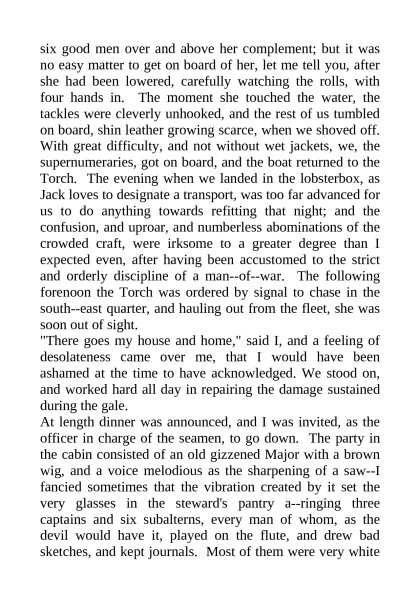 six good men over and above her complement; but it was no easy matter to get on board of her, let me tell you, after she had been lowered, carefully watching the rolls, with four hands in. The moment she touched the water, the tackles were cleverly unhooked, and the rest of us tumbled on board, shin leather growing scarce, when we shoved off. With great difficulty, and not without wet jackets, we, the supernumeraries, got on board, and the boat returned to the Torch. The evening when we landed in the lobsterbox, as Jack loves to designate a transport, was too far advanced for us to do anything towards refitting that night; and the confusion, and uproar, and numberless abominations of the crowded craft, were irksome to a greater degree than I expected even, after having been accustomed to the strict and orderly discipline of a man--of--war. The following forenoon the Torch was ordered by signal to chase in the south--east quarter, and hauling out from the fleet, she was soon out of sight.
"There goes my house and home," said I, and a feeling of desolateness came over me, that I would have been ashamed at the time to have acknowledged. We stood on, and worked hard all day in repairing the damage sustained during the gale.
At length dinner was announced, and I was invited, as the officer in charge of the seamen, to go down. The party in the cabin consisted of an old gizzened Major with a brown wig, and a voice melodious as the sharpening of a saw--I fancied sometimes that the vibration created by it set the very glasses in the steward's pantry a--ringing three captains and six subalterns, every man of whom, as the devil would have it, played on the flute, and drew bad sketches, and kept journals. Most of them were very white